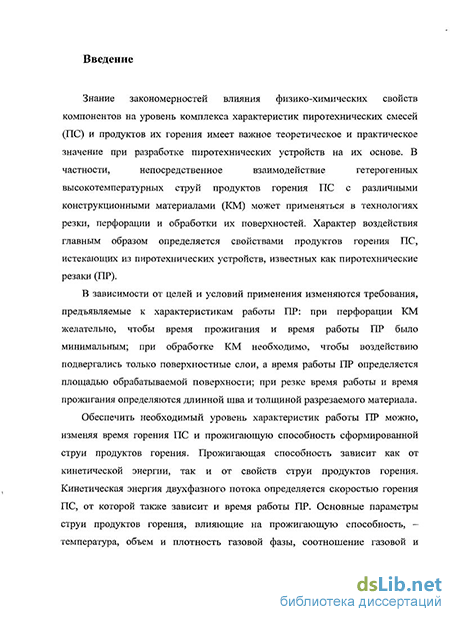 Введение

Знание закономерностей влияния физико-химических свойств компонентов на уровень комплекса характеристик пиротехнических смесей (ПС) и продуктов их горения имеет важное теоретическое и практическое значение при разработке пиротехнических устройств на их основе. В частности, непосредственное взаимодействие гетерогенных высокотемпературных струй продуктов горения ПС с различными конструкционными материалами (КМ) может применяться в технологиях резки, перфорации и обработки их поверхностей. Характер воздействия главным образом определяется свойствами продуктов горения ПС, истекающих из пиротехнических устройств, известных как пиротехнические резаки (ПР).

В зависимости от целей и условий применения изменяются требования, предъявляемые к характеристикам работы ПР: при перфорации КМ желательно, чтобы время прожигания и время работы ПР было минимальным; при обработке КМ необходимо, чтобы воздействию подвергались только поверхностные слои, а время работы ПР определяется площадью обрабатываемой поверхности; при резке время работы и время прожигания определяются длинной шва и толщиной разрезаемого материала.

Обеспечить необходимый уровень характеристик работы ПР можно, изменяя время горения ПС и прожигающую способность сформированной струи продуктов горения. Прожигающая способность зависит как от кинетической энергии, так и от свойств струи продуктов горения. Кинетическая энергия двухфазного потока определяется скоростью горения ПС, от которой также зависит и время работы ПР. Основные параметры струи продуктов горения, влияющие на прожигающую способность, – температура, объем и плотность газовой фазы, соотношение газовой и

dsLib.net
библиотека диссертаций